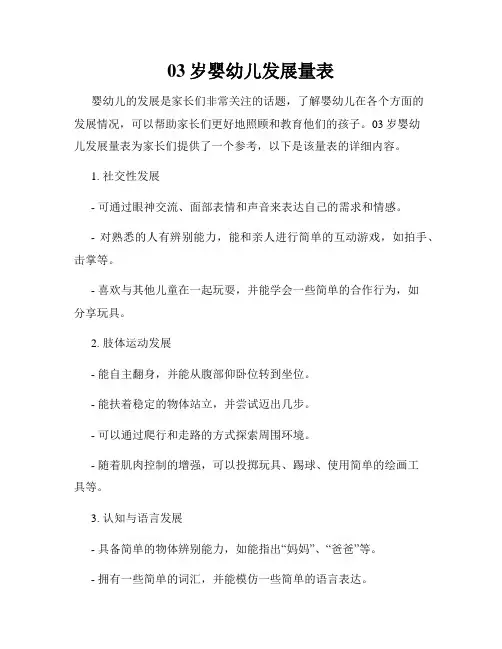 03 岁婴幼儿发展量表

婴幼儿的发展是家长们非常关注的话题，了解婴幼儿在各个方面的发展情况，可以帮助家长们更好地照顾和教育他们的孩子。03 岁婴幼儿发展量表为家长们提供了一个参考，以下是该量表的详细内容。

1. 社交性发展

- 可通过眼神交流、面部表情和声音来表达自己的需求和情感。

- 对熟悉的人有辨别能力，能和亲人进行简单的互动游戏，如拍手、击掌等。

- 喜欢与其他儿童在一起玩耍，并能学会一些简单的合作行为，如分享玩具。

2. 肢体运动发展

- 能自主翻身，并能从腹部仰卧位转到坐位。

- 能扶着稳定的物体站立，并尝试迈出几步。

- 可以通过爬行和走路的方式探索周围环境。

- 随着肌肉控制的增强，可以投掷玩具、踢球、使用简单的绘画工具等。

3. 认知与语言发展

- 具备简单的物体辨别能力，如能指出“妈妈”、“爸爸”等。

- 拥有一些简单的词汇，并能模仿一些简单的语言表达。